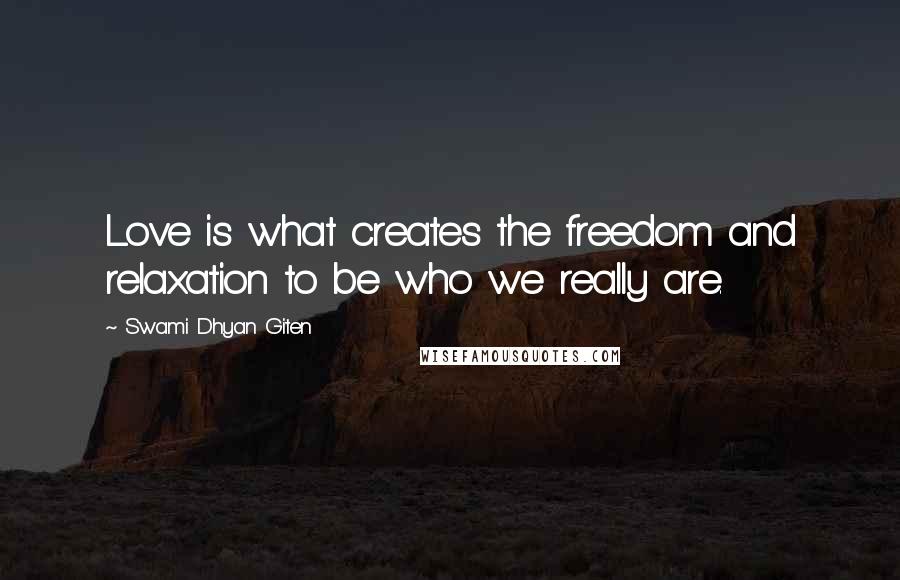 Love is what creates the freedom and relaxation to be who we really are.

~ Swami Dhyan Giten

WISEFAMOUSQUOTES.COM